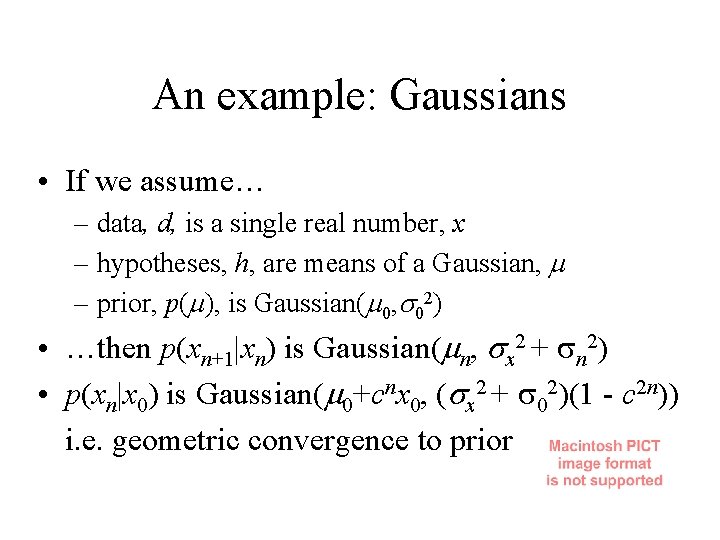 An example: Gaussians

• If we assume…
– data, $d$, is a single real number, $x$
– hypotheses, $h$, are means of a Gaussian, $\mu$
– prior, $p(\mu)$, is Gaussian($\mu_0, \sigma_0^2$)

• …then $p(x_{n+1}|x_n)$ is Gaussian($\mu_n$, $\sigma_x^2 + \sigma_n^2$)

• $p(x_n|x_0)$ is Gaussian($\mu_0 + c^n x_0$, $(\sigma_x^2 + \sigma_0^2)(1 - c^{2n})$)
i.e. geometric convergence to prior

Macintosh PICT image format is not supported